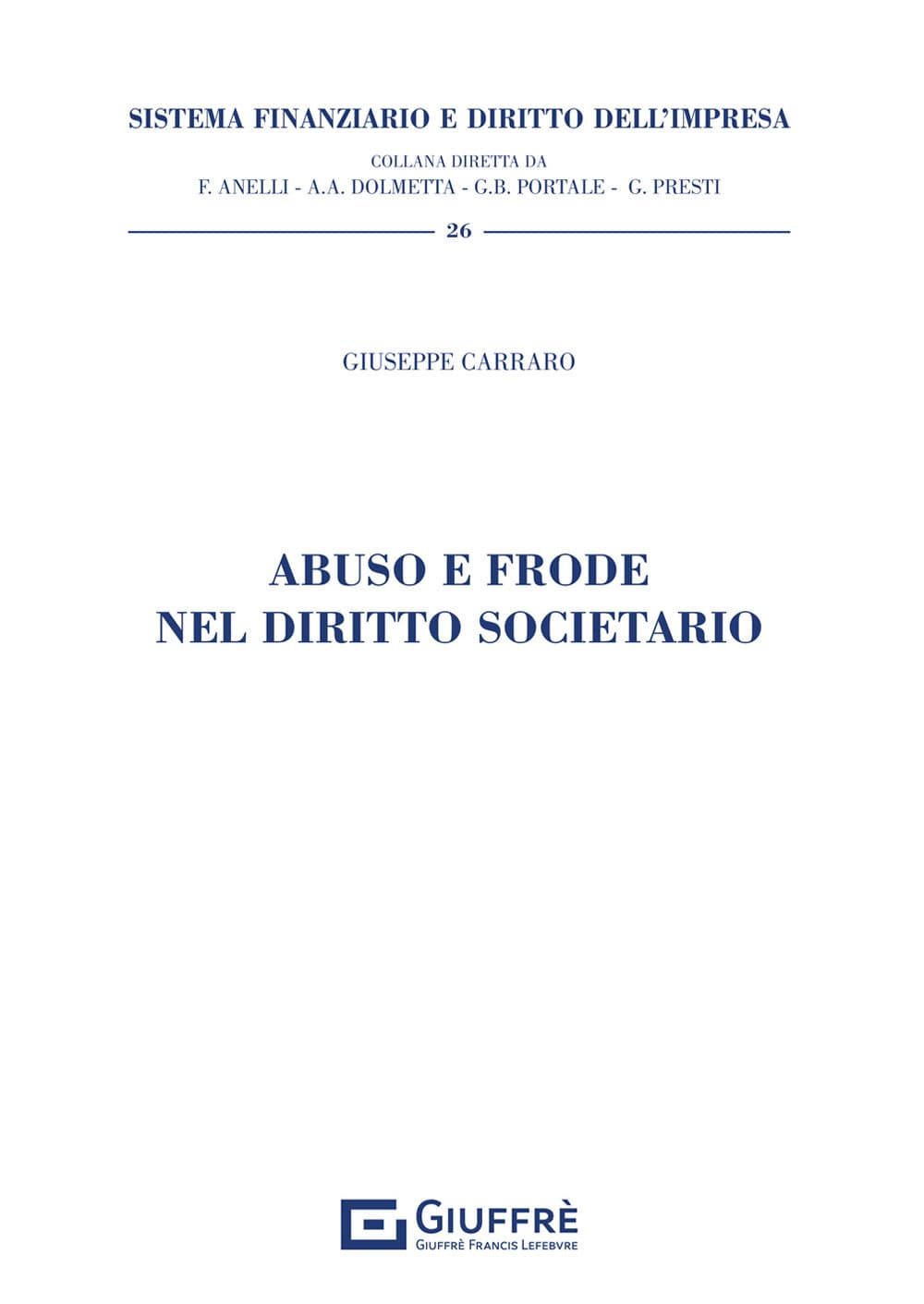 SISTEMA FINANZIARIO E DIRITTO DELL'IMPRESA

COLLANA DIRETTA DA
F. ANELLI - A.A. DOLMETTA - G.B. PORTALE - G. PRESTI

26

GIUSEPPE CARRARO

ABUSO E FRODE
NEL DIRITTO SOCIETARIO

GIUFFRÈ
GIUFFRÈ FRANCIS LEFEBVRE